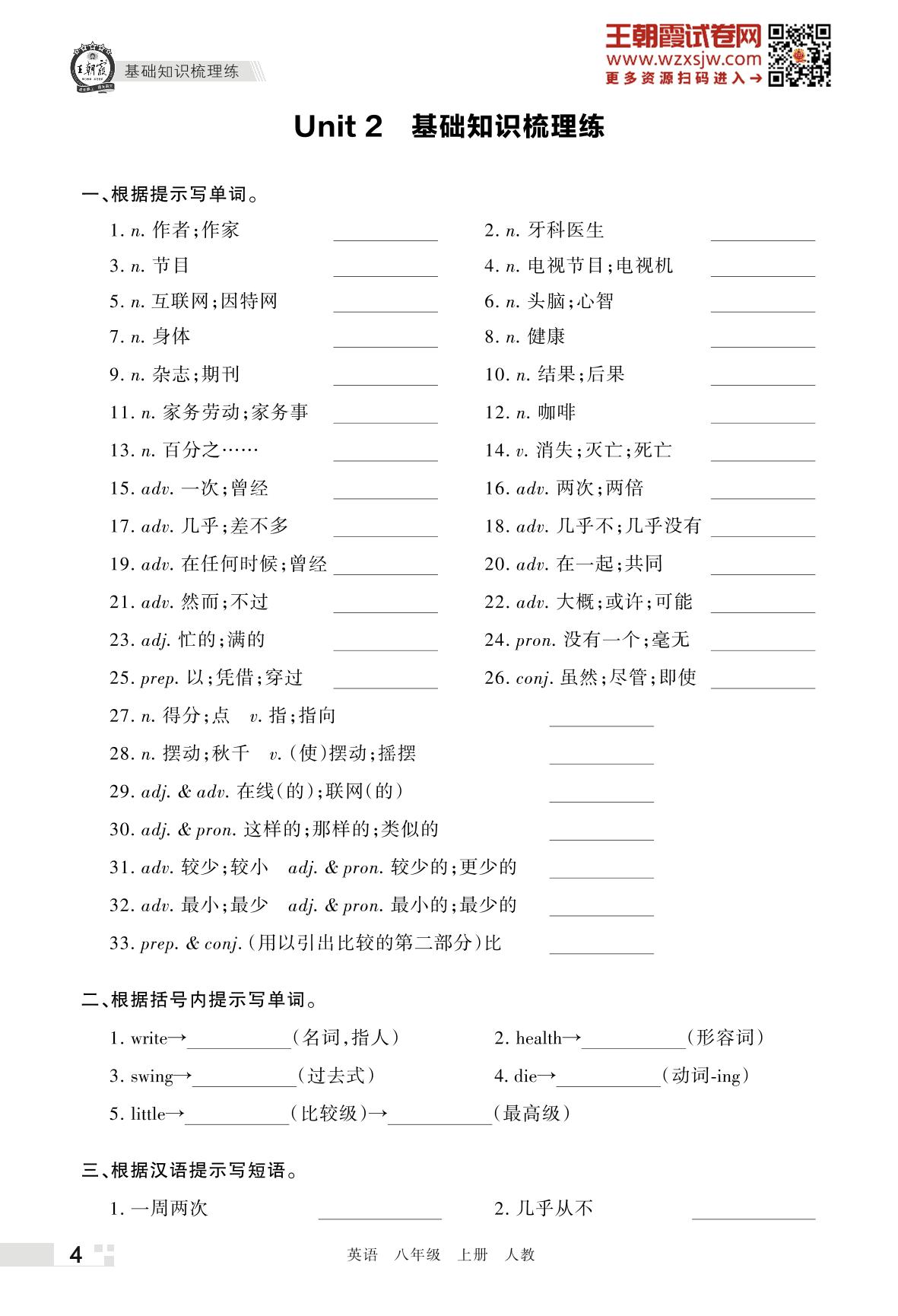 王朝霞

基础知识梳理练

王朝霞试卷网
www.wzxsjw.com
更多资源扫码进入→

Unit 2 基础知识梳理练

一、根据提示写单词。

1. n. 作者;作家 ________
2. n. 牙科医生 ________
3. n. 节目 ________
4. n. 电视节目;电视机 ________
5. n. 互联网;因特网 ________
6. n. 头脑;心智 ________
7. n. 身体 ________
8. n. 健康 ________
9. n. 杂志;期刊 ________
10. n. 结果;后果 ________
11. n. 家务劳动;家务事 ________
12. n. 咖啡 ________
13. n. 百分之…… ________
14. v. 消失;灭亡;死亡 ________
15. adv. 一次;曾经 ________
16. adv. 两次;两倍 ________
17. adv. 几乎;差不多 ________
18. adv. 几乎不;几乎没有 ________
19. adv. 在任何时候;曾经 ________
20. adv. 在一起;共同 ________
21. adv. 然而;不过 ________
22. adv. 大概;或许;可能 ________
23. adj. 忙的;满的 ________
24. pron. 没有一个;毫无 ________
25. prep. 以;凭借;穿过 ________
26. conj. 虽然;尽管;即使 ________
27. n. 得分;点 v. 指;指向 ________
28. n. 摆动;秋千 v. (使)摆动;摇摆 ________
29. adj. & adv. 在线(的);联网(的) ________
30. adj. & pron. 这样的;那样的;类似的 ________
31. adv. 较少;较小 adj. & pron. 较少的;更少的 ________
32. adv. 最小;最少 adj. & pron. 最小的;最少的 ________
33. prep. & conj. (用以引出比较的第二部分)比 ________

二、根据括号内提示写单词。

1. write→________(名词,指人)
2. health→________(形容词)
3. swing→________(过去式)
4. die→________(动词-ing)
5. little→________(比较级)→________(最高级)

三、根据汉语提示写短语。

1. 一周两次 ________
2. 几乎从不 ________

4 英语 八年级 上册 人教